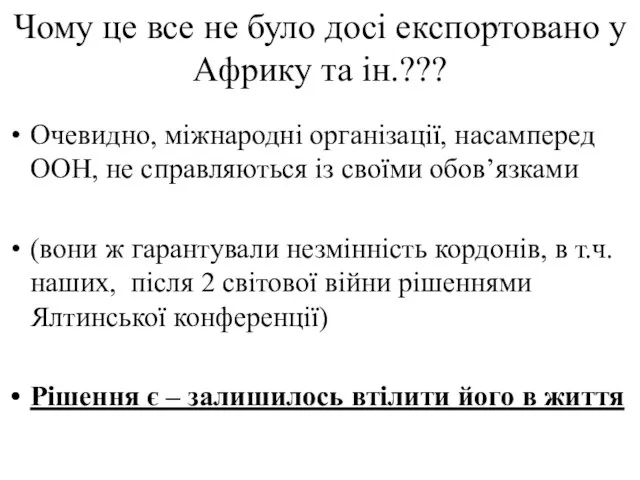 Чому це все не було досі експортовано у Африку та ін.???

• Очевидно, міжнародні організації, насамперед ООН, не справляються із своїми обов’язками

• (вони ж гарантували незмінність кордонів, в т.ч. наших, після 2 світової війни рішеннями Ялтинської конференції)

• Рішення є – залишилось втілити його в життя